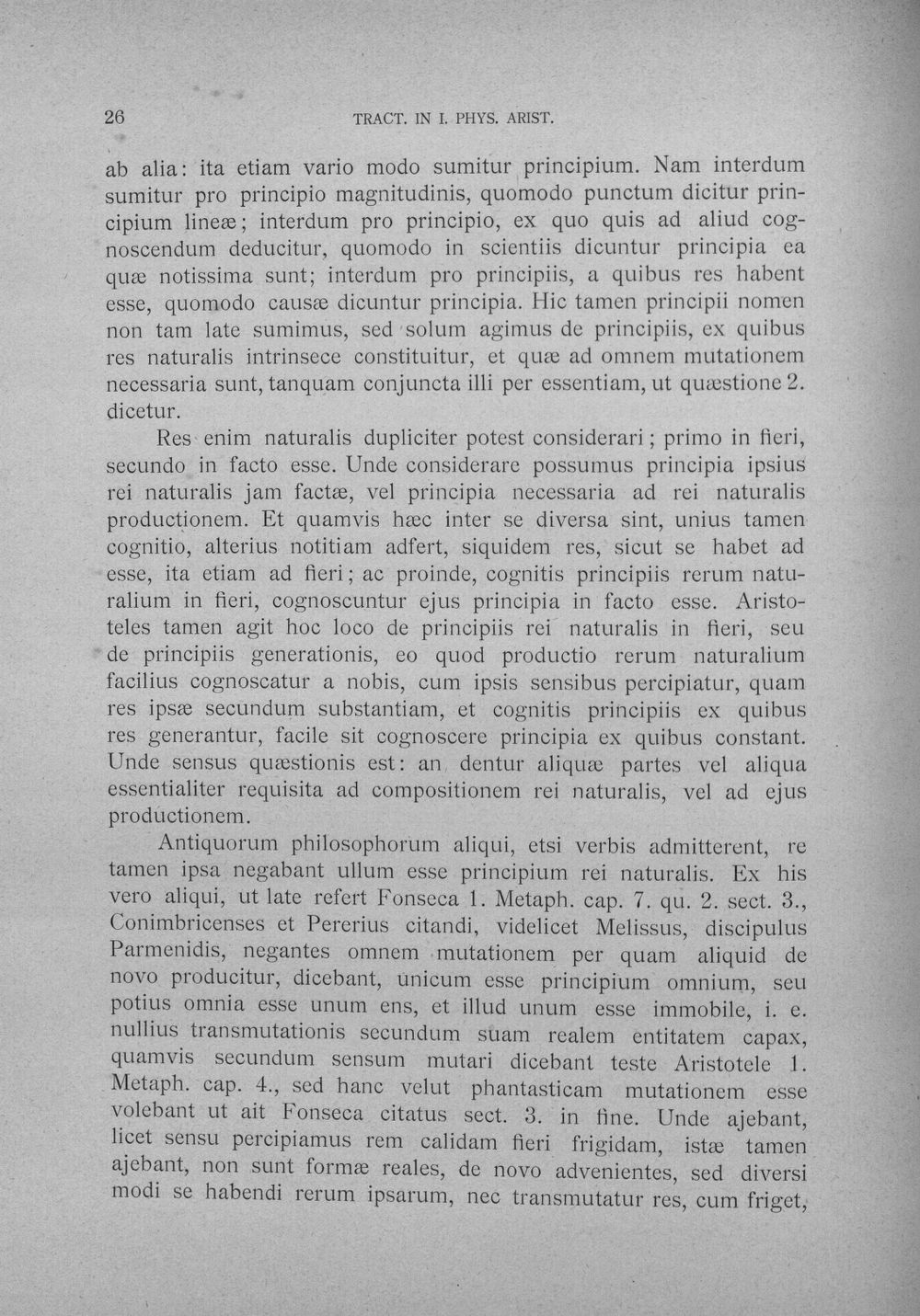 26 TRACT. IN I. PHYS. ARIST.

ab alia: ita etiam vario modo sumitur principium. Nam interdum sumitur pro principio magnitudinis, quomodo punctum dicitur principium lineæ; interdum pro principio, ex quo quis ad aliud cognoscendum deducitur, quomodo in scientiis dicuntur principia ea quæ notissima sunt; interdum pro principiis, a quibus res habent esse, quomodo causæ dicuntur principia. Hic tamen principii nomen non tam late sumimus, sed solum agimus de principiis, ex quibus res naturalis intrinsece constituitur, et quæ ad omnem mutationem necessaria sunt, tanquam conjuncta illi per essentiam, ut quæstione 2. dicetur.

Res enim naturalis dupliciter potest considerari; primo in fieri, secundo in facto esse. Unde considerare possumus principia ipsius rei naturalis jam factæ, vel principia necessaria ad rei naturalis productionem. Et quamvis hæc inter se diversa sint, unius tamen cognitio, alterius notitiam adfert, siquidem res, sicut se habet ad esse, ita etiam ad fieri; ac proinde, cognitis principiis rerum naturalium in fieri, cognoscuntur ejus principia in facto esse. Aristoteles tamen agit hoc loco de principiis rei naturalis in fieri, seu de principiis generationis, eo quod productio rerum naturalium facilius cognoscatur a nobis, cum ipsis sensibus percipiatur, quam res ipsæ secundum substantiam, et cognitis principiis ex quibus res generantur, facile sit cognoscere principia ex quibus constant. Unde sensus quæstionis est: an dentur aliquæ partes vel aliqua essentialiter requisita ad compositionem rei naturalis, vel ad ejus productionem.

Antiquorum philosophorum aliqui, etsi verbis admitterent, re tamen ipsa negabant ullum esse principium rei naturalis. Ex his vero aliqui, ut late refert Fonseca 1. Metaph. cap. 7. qu. 2. sect. 3., Conimbricenses et Pererius citandi, videlicet Melissus, discipulus Parmenidis, negantes omnem mutationem per quam aliquid de novo producitur, dicebant, unicum esse principium omnium, seu potius omnia esse unum ens, et illud unum esse immobile, i. e. nullius transmutationis secundum suam realem entitatem capax, quamvis secundum sensum mutari dicebant teste Aristotele 1. Metaph. cap. 4., sed hanc velut phantasticam mutationem esse volebant ut ait Fonseca citatus sect. 3. in fine. Unde ajebant, licet sensu percipiamus rem calidam fieri frigidam, istæ tamen ajebant, non sunt formæ reales, de novo advenientes, sed diversi modi se habendi rerum ipsarum, nec transmutatur res, cum friget,